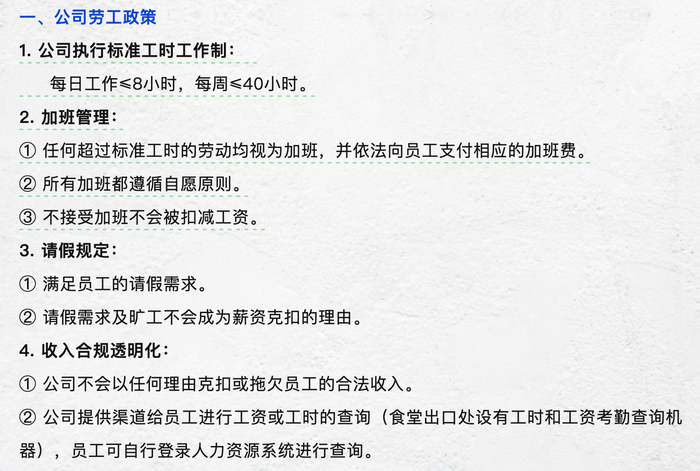 一、公司劳工政策

1. 公司执行标准工时工作制：

每日工作≤8小时，每周≤40小时。

2. 加班管理：

① 任何超过标准工时的劳动均视为加班，并依法向员工支付相应的加班费。

② 所有加班都遵循自愿原则。

③ 不接受加班不会被扣减工资。

3. 请假规定：

① 满足员工的请假需求。

② 请假需求及旷工不会成为薪资克扣的理由。

4. 收入合规透明化：

① 公司不会以任何理由克扣或拖欠员工的合法收入。

② 公司提供渠道给员工进行工资或工时的查询（食堂出口处设有工时和工资考勤查询机器），员工可自行登录人力资源系统进行查询。